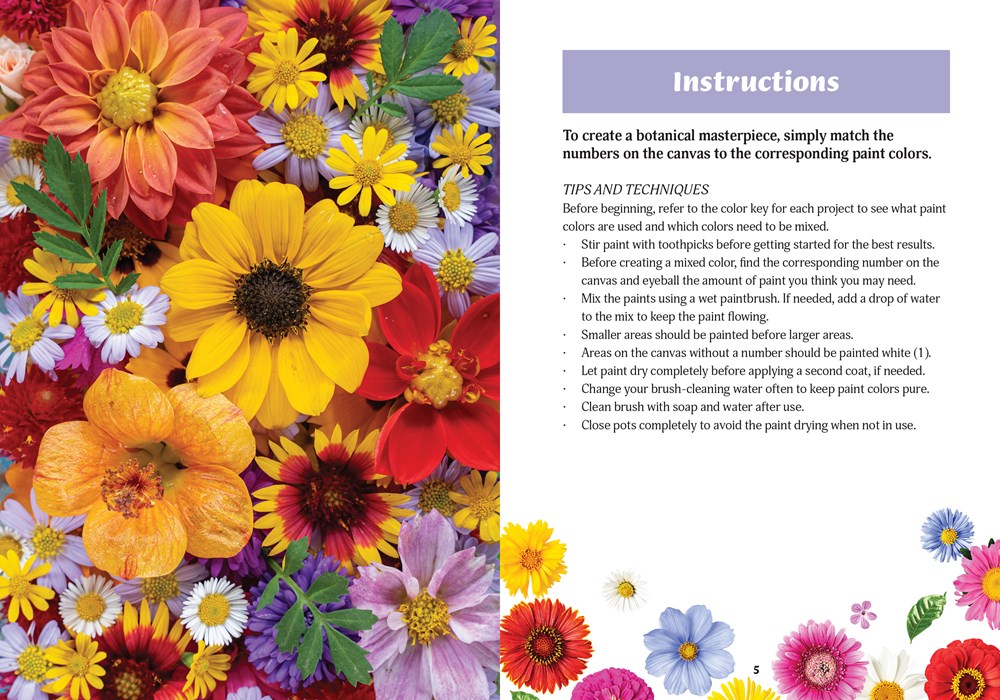 Instructions

To create a botanical masterpiece, simply match the numbers on the canvas to the corresponding paint colors.

TIPS AND TECHNIQUES
Before beginning, refer to the color key for each project to see what paint colors are used and which colors need to be mixed.
· Stir paint with toothpicks before getting started for the best results.
· Before creating a mixed color, find the corresponding number on the canvas and eyeball the amount of paint you think you may need.
· Mix the paints using a wet paintbrush. If needed, add a drop of water to the mix to keep the paint flowing.
· Smaller areas should be painted before larger areas.
· Areas on the canvas without a number should be painted white (1).
· Let paint dry completely before applying a second coat, if needed.
· Change your brush-cleaning water often to keep paint colors pure.
· Clean brush with soap and water after use.
· Close pots completely to avoid the paint drying when not in use.

5